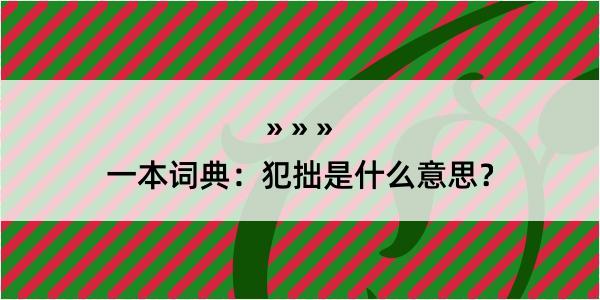 » » »

一本词典：犯拙是什么意思？